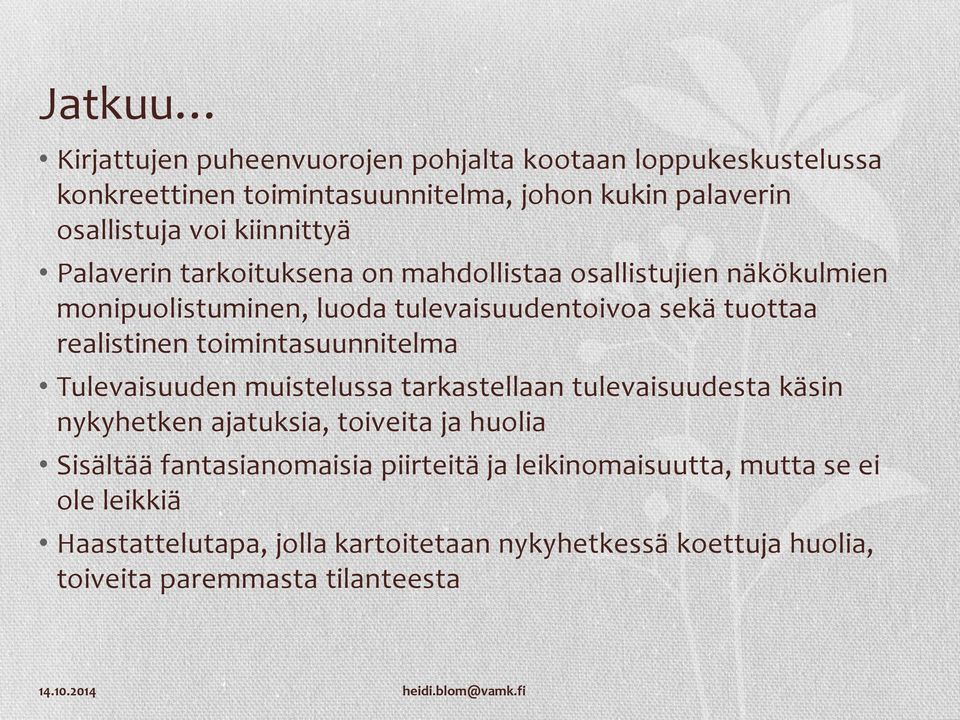 Jatkuu…

• Kirjattujen puheenvuorojen pohjalta kootaan loppukeskustelussa konkreettinen toimintasuunnitelma, johon kukin palaverin osallistuja voi kiinnittyä

• Palaverin tarkoituksena on mahdollistaa osallistujien näkökulmien monipuolistuminen, luoda tulevaisuudentoivoa sekä tuottaa realistinen toimintasuunnitelma

• Tulevaisuuden muistelussa tarkastellaan tulevaisuudesta käsin nykyhetken ajatuksia, toiveita ja huolia

• Sisältää fantasianomaisia piirteitä ja leikinomaisuutta, mutta se ei ole leikkiä

• Haastattelutapa, jolla kartoitetaan nykyhetkessä koettuja huolia, toiveita paremmasta tilanteesta

14.10.2014

heidi.blom@vamk.fi